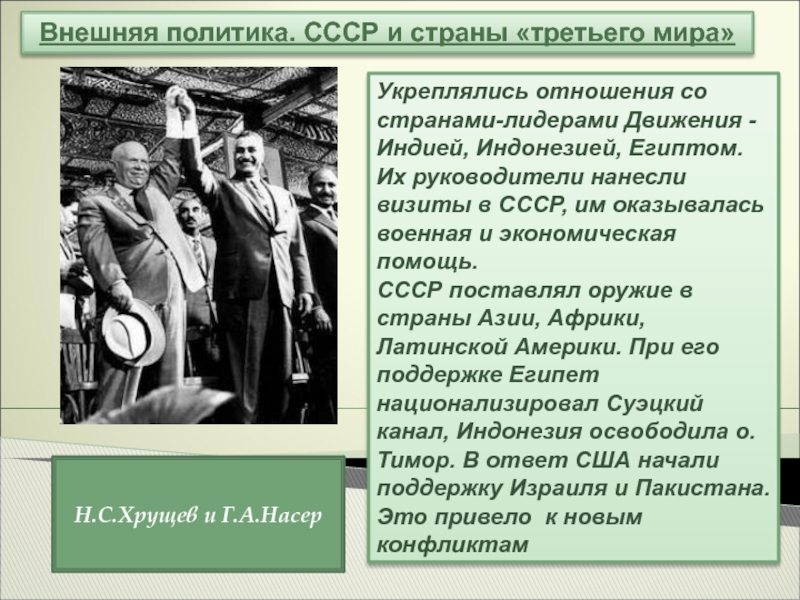 Внешняя политика. СССР и страны «третьего мира»

Укреплялись отношения со странами-лидерами Движения - Индией, Индонезией, Египтом. Их руководители нанесли визиты в СССР, им оказывалась военная и экономическая помощь.
СССР поставлял оружие в страны Азии, Африки, Латинской Америки. При его поддержке Египет национализировал Суэцкий канал, Индонезия освободила о. Тимор. В ответ США начали поддержку Израиля и Пакистана. Это привело к новым конфликтам

Н.С.Хрущев и Г.А.Насер